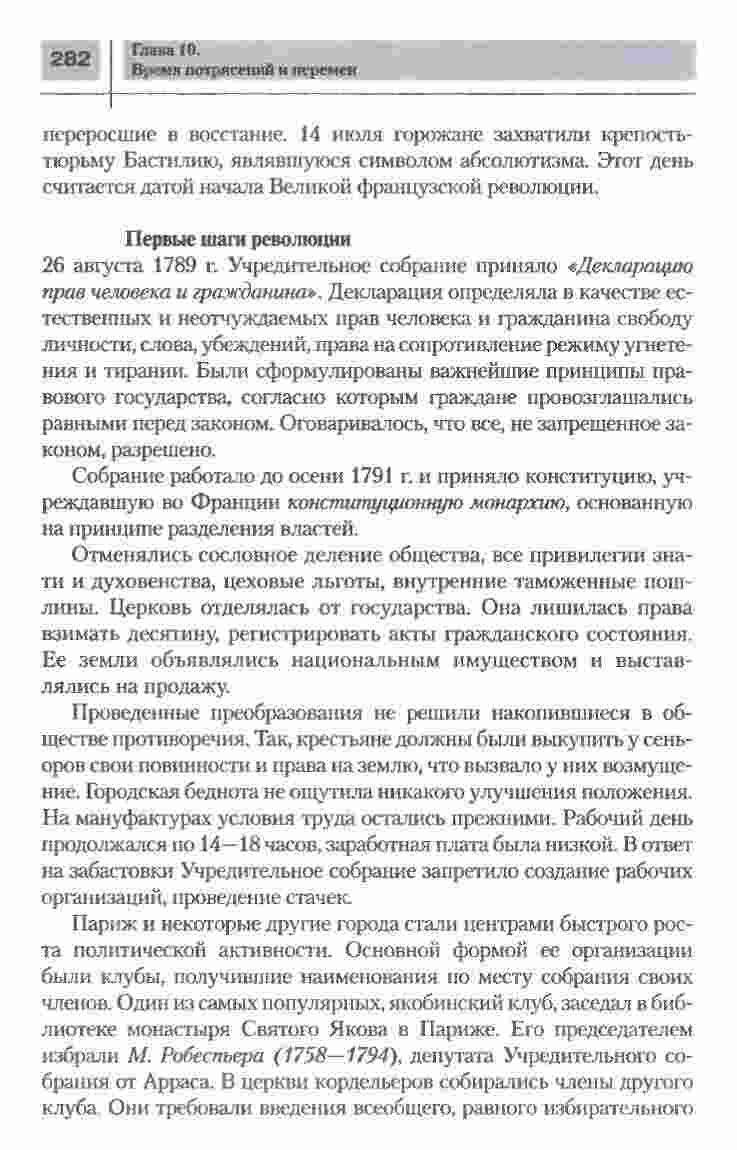 282

Глава 10.
Время потрясений и перемен

переросшие в восстание. 14 июля горожане захватили крепость-тюрьму Бастилию, являвшуюся символом абсолютизма. Этот день считается датой начала Великой французской революции.

Первые шаги революции

26 августа 1789 г. Учредительное собрание приняло «Декларацию прав человека и гражданина». Декларация определяла в качестве естественных и неотчуждаемых прав человека и гражданина свободу личности, слова, убеждений, права на сопротивление режиму угнетения и тирании. Были сформулированы важнейшие принципы правового государства, согласно которым граждане провозглашались равными перед законом. Оговаривалось, что все, не запрещенное законом, разрешено.

Собрание работало до осени 1791 г. и приняло конституцию, учреждавшую во Франции конституционную монархию, основанную на принципе разделения властей.

Отменялись сословное деление общества, все привилегии знати и духовенства, цеховые льготы, внутренние таможенные пошлины. Церковь отделялась от государства. Она лишилась права взимать десятину, регистрировать акты гражданского состояния. Ее земли объявлялись национальным имуществом и выставлялись на продажу.

Проведенные преобразования не решили накопившиеся в обществе противоречия. Так, крестьяне должны были выкупить у сеньоров свои повинности и права на землю, что вызвало у них возмущение. Городская беднота не ощутила никакого улучшения положения. На мануфактурах условия труда остались прежними. Рабочий день продолжался по 14—18 часов, заработная плата была низкой. В ответ на забастовки Учредительное собрание запретило создание рабочих организаций, проведение стачек.

Париж и некоторые другие города стали центрами быстрого роста политической активности. Основной формой ее организации были клубы, получившие наименования по месту собрания своих членов. Один из самых популярных, якобинский клуб, заседал в библиотеке монастыря Святого Якова в Париже. Его председателем избрали М. Робеспьера (1758—1794), депутата Учредительного собрания от Арраса. В церкви кордельеров собирались члены другого клуба. Они требовали введения всеобщего, равного избирательного